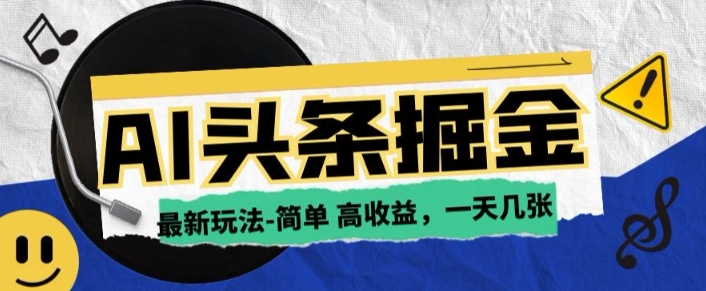 AI头条掘金

最新玩法-简单 高收益，一天几张